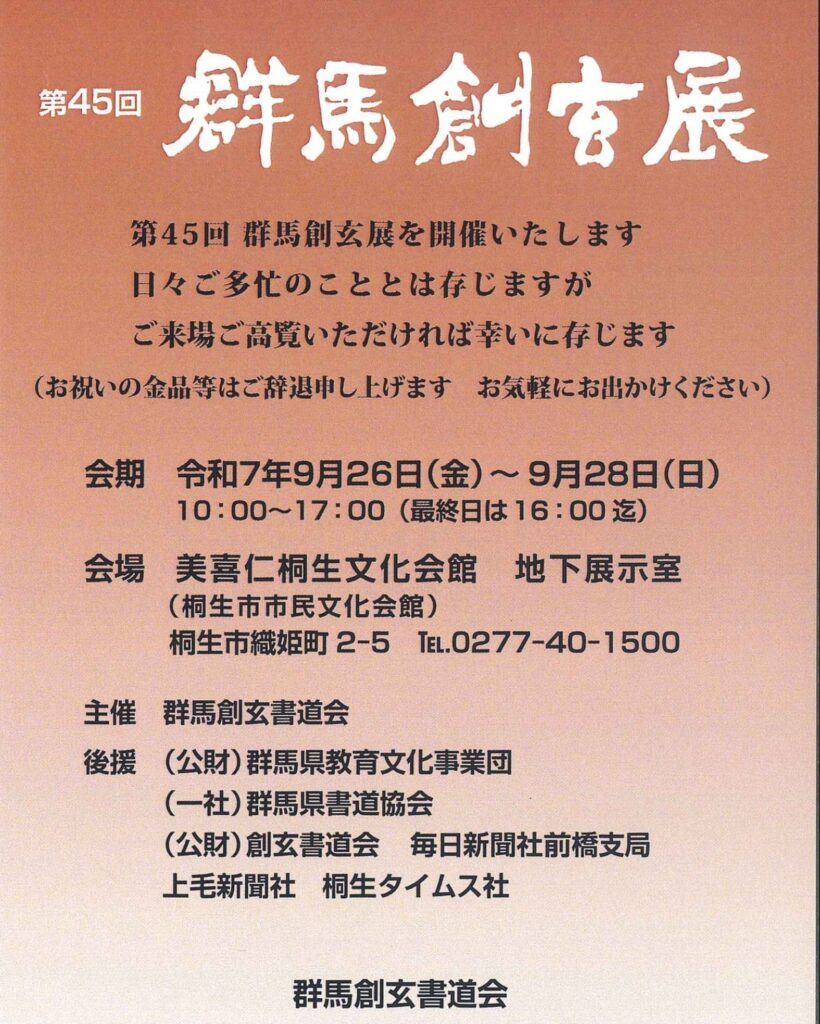 第45回 群馬創玄展

第45回 群馬創玄展を開催いたします
日々ご多忙のこととは存じますが
ご来場ご高覧いただければ幸いに存じます
(お祝いの金品等はご辞退申し上げます お気軽にお出かけください)

会期 令和7年9月26日(金)~9月28日(日)
10:00~17:00(最終日は16:00迄)

会場 美喜仁桐生文化会館 地下展示室
(桐生市市民文化会館)
桐生市織姫町2-5 TEL.0277-40-1500

主催 群馬創玄書道会

後援 (公財)群馬県教育文化事業団
(一社)群馬県書道協会
(公財)創玄書道会 毎日新聞社前橋支局
上毛新聞社 桐生タイムス社

群馬創玄書道会